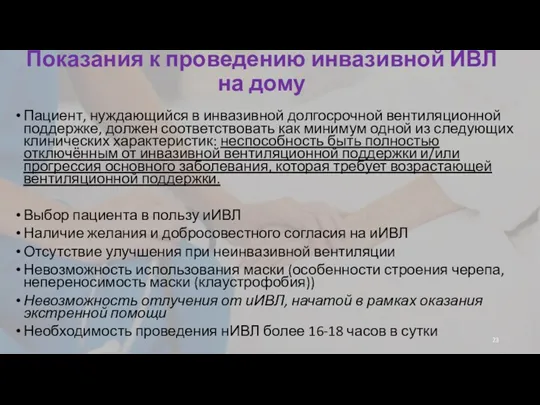 Показания к проведению инвазивной ИВЛ на дому

• Пациент, нуждающийся в инвазивной долгосрочной вентиляционной поддержке, должен соответствовать как минимум одной из следующих клинических характеристик: неспособность быть полностью отключённым от инвазивной вентиляционной поддержки и/или прогрессия основного заболевания, которая требует возрастающей вентиляционной поддержки.

• Выбор пациента в пользу иИВЛ
• Наличие желания и добросовестного согласия на иИВЛ
• Отсутствие улучшения при неинвазивной вентиляции
• Невозможность использования маски (особенности строения черепа, непереносимость маски (клаустрофобия))
• Невозможность отлучения от иИВЛ, начатой в рамках оказания экстренной помощи
• Необходимость проведения нИВЛ более 16-18 часов в сутки

23